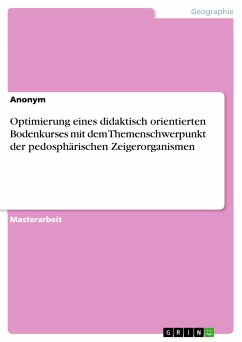 Geographie

Anonym

Optimierung eines didaktisch orientierten Bodenkurses mit dem Themenschwerpunkt der pedosphärischen Zeigerorganismen

Masterarbeit

GRIN